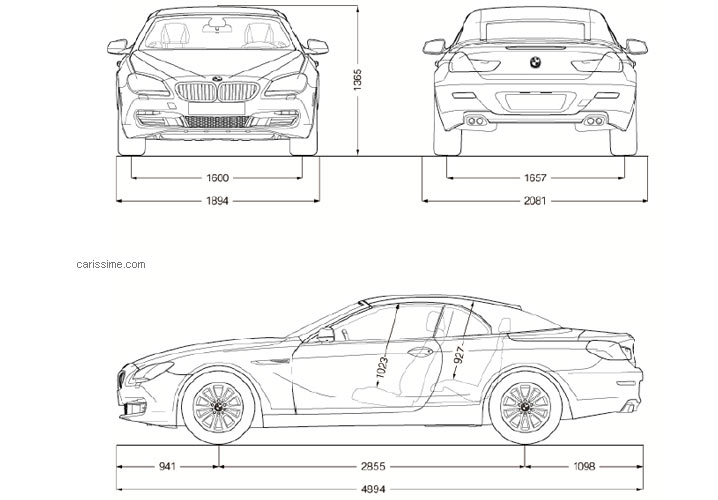 1365

1600

1894

1657

2081

carissime.com

1023

927

941

2855

1098

4894